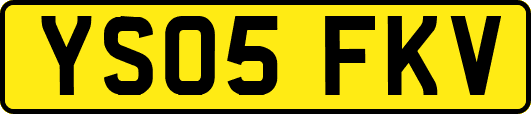 YS05 FKV